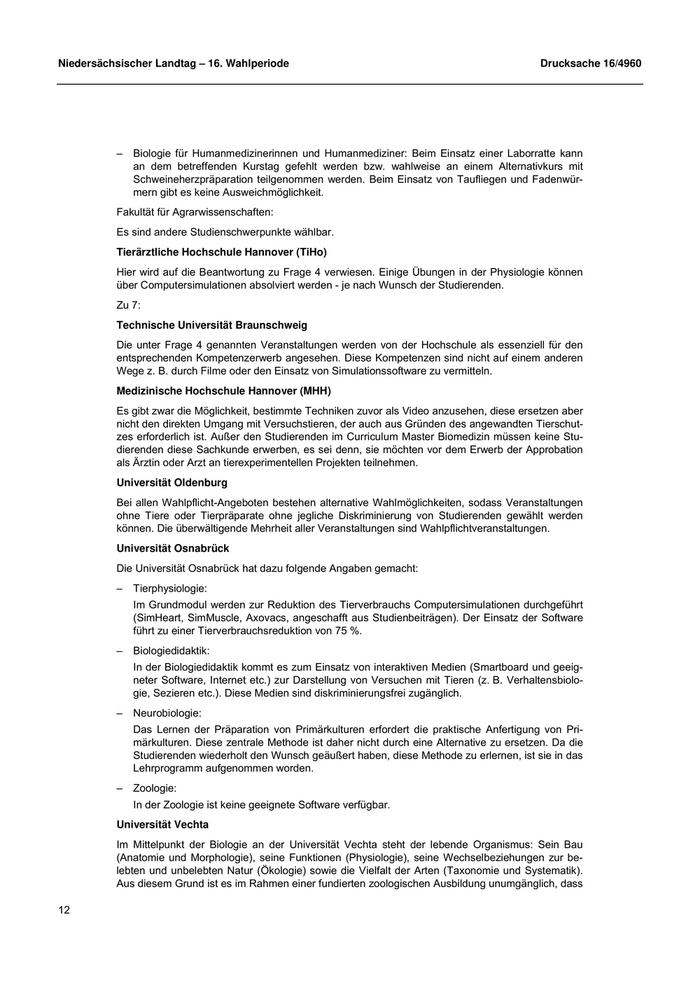 Niedersächsischer Landtag – 16. Wahlperiode

Drucksache 16/4960

– Biologie für Humanmedizinerinnen und Humanmediziner: Beim Einsatz einer Laborratte kann an dem betreffenden Kurstag gefehlt werden bzw. wahlweise an einem Alternativkurs mit Schweineherzpräparation teilgenommen werden. Beim Einsatz von Taufliegen und Fadenwürmern gibt es keine Ausweichmöglichkeit.

Fakultät für Agrarwissenschaften:

Es sind andere Studienschwerpunkte wählbar.

Tierärztliche Hochschule Hannover (TiHo)

Hier wird auf die Beantwortung zu Frage 4 verwiesen. Einige Übungen in der Physiologie können über Computersimulationen absolviert werden - je nach Wunsch der Studierenden.

Zu 7:

Technische Universität Braunschweig

Die unter Frage 4 genannten Veranstaltungen werden von der Hochschule als essenziell für den entsprechenden Kompetenzerwerb angesehen. Diese Kompetenzen sind nicht auf einem anderen Wege z. B. durch Filme oder den Einsatz von Simulationssoftware zu vermitteln.

Medizinische Hochschule Hannover (MHH)

Es gibt zwar die Möglichkeit, bestimmte Techniken zuvor als Video anzusehen, diese ersetzen aber nicht den direkten Umgang mit Versuchstieren, der auch aus Gründen des angewandten Tierschutzes erforderlich ist. Außer den Studierenden im Curriculum Master Biomedizin müssen keine Studierenden diese Sachkunde erwerben, es sei denn, sie möchten vor dem Erwerb der Approbation als Ärztin oder Arzt an tierexperimentellen Projekten teilnehmen.

Universität Oldenburg

Bei allen Wahlpflicht-Angeboten bestehen alternative Wahlmöglichkeiten, sodass Veranstaltungen ohne Tiere oder Tierpräparate ohne jegliche Diskriminierung von Studierenden gewählt werden können. Die überwältigende Mehrheit aller Veranstaltungen sind Wahlpflichtveranstaltungen.

Universität Osnabrück

Die Universität Osnabrück hat dazu folgende Angaben gemacht:

– Tierphysiologie:
Im Grundmodul werden zur Reduktion des Tierverbrauchs Computersimulationen durchgeführt (SimHeart, SimMuscle, Axovacs, angeschafft aus Studienbeiträgen). Der Einsatz der Software führt zu einer Tierverbrauchsreduktion von 75 %.

– Biologiedidaktik:
In der Biologiedidaktik kommt es zum Einsatz von interaktiven Medien (Smartboard und geeigneter Software, Internet etc.) zur Darstellung von Versuchen mit Tieren (z. B. Verhaltensbiologie, Sezieren etc.). Diese Medien sind diskriminierungsfrei zugänglich.

– Neurobiologie:
Das Lernen der Präparation von Primärkulturen erfordert die praktische Anfertigung von Primärkulturen. Diese zentrale Methode ist daher nicht durch eine Alternative zu ersetzen. Da die Studierenden wiederholt den Wunsch geäußert haben, diese Methode zu erlernen, ist sie in das Lehrprogramm aufgenommen worden.

– Zoologie:
In der Zoologie ist keine geeignete Software verfügbar.

Universität Vechta

Im Mittelpunkt der Biologie an der Universität Vechta steht der lebende Organismus: Sein Bau (Anatomie und Morphologie), seine Funktionen (Physiologie), seine Wechselbeziehungen zur belebten und unbelebten Natur (Ökologie) sowie die Vielfalt der Arten (Taxonomie und Systematik). Aus diesem Grund ist es im Rahmen einer fundierten zoologischen Ausbildung unumgänglich, dass

12